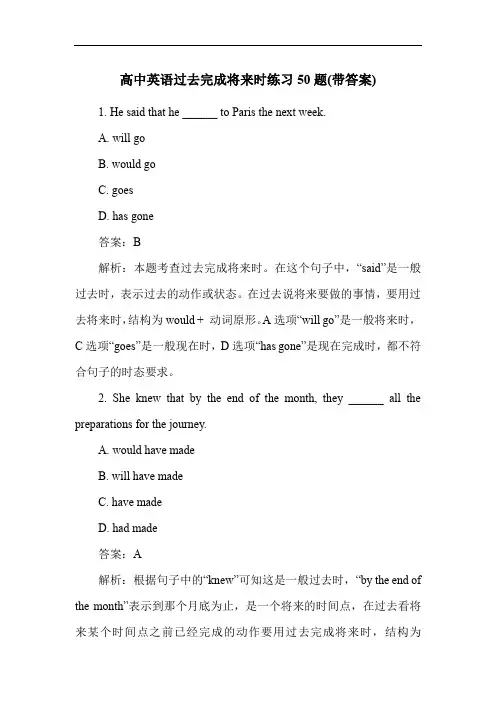 高中英语过去完成将来时练习 50 题(带答案)

1. He said that he ______ to Paris the next week.

A. will go

B. would go

C. goes

D. has gone

答案：B

解析：本题考查过去完成将来时。在这个句子中，“said”是一般过去时，表示过去的动作或状态。在过去说将来要做的事情，要用过去将来时，结构为 would + 动词原形。A 选项“will go”是一般将来时，C 选项“goes”是一般现在时，D 选项“has gone”是现在完成时，都不符合句子的时态要求。

2. She knew that by the end of the month, they ______ all the preparations for the journey.

A. would have made

B. will have made

C. have made

D. had made

答案：A

解析：根据句子中的“knew”可知这是一般过去时，“by the end of the month”表示到那个月底为止，是一个将来的时间点，在过去看将来某个时间点之前已经完成的动作要用过去完成将来时，结构为